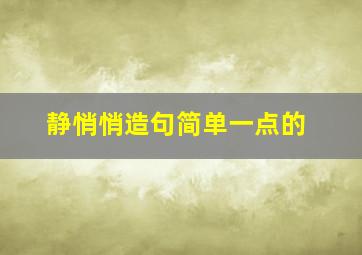 静悄悄造句简单一点的